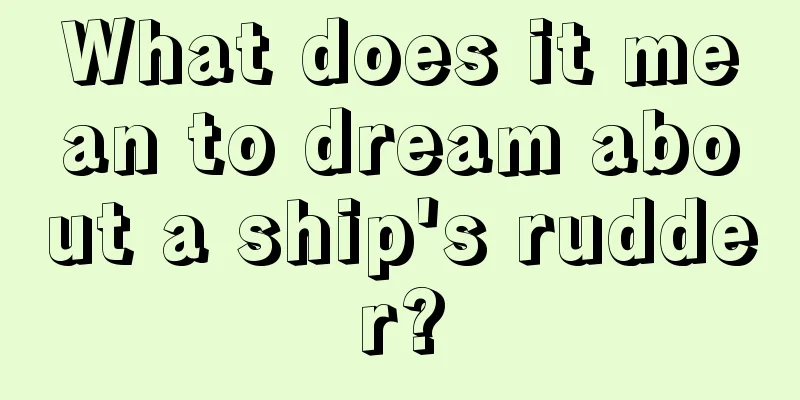 What does it mean to dream about a ship's rudder?